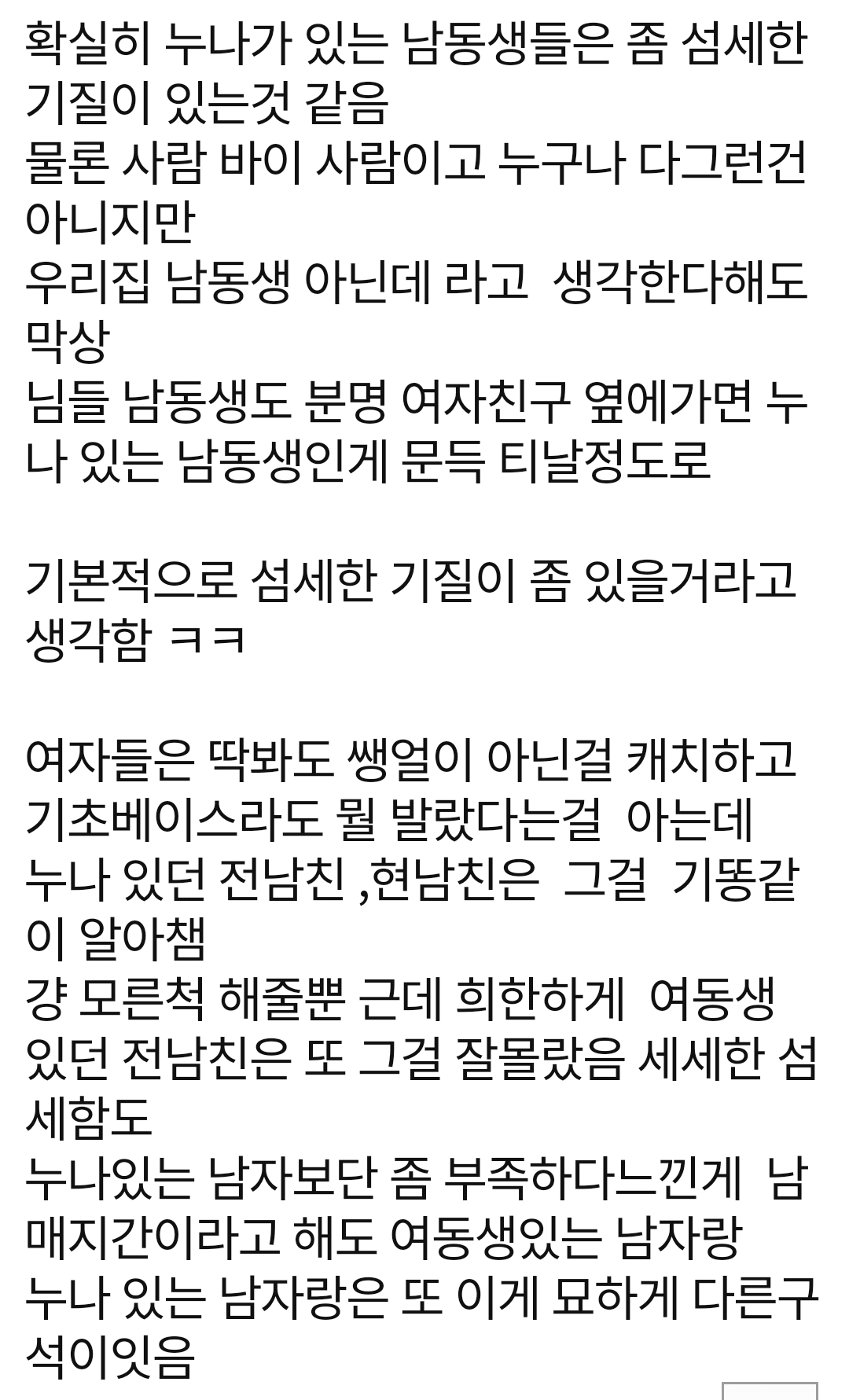 확실히 누나가 있는 남동생들은 좀 섬세한 기질이 있는것 같음
물론 사람 바이 사람이고 누구나 다그런건 아니지만
우리집 남동생 아닌데 라고 생각한다해도 막상
님들 남동생도 분명 여자친구 옆에가면 누나 있는 남동생인게 문득 티날정도로

기본적으로 섬세한 기질이 좀 있을거라고 생각함 ㅋㅋ

여자들은 딱봐도 쌩얼이 아닌걸 캐치하고 기초베이스라도 뭘 발랐다는걸 아는데
누나 있던 전남친 ,현남친은 그걸 기똥같이 알아챔
걍 모른척 해줄뿐 근데 희한하게 여동생 있던 전남친은 또 그걸 잘몰랐음 세세한 섬세함도
누나있는 남자보단 좀 부족하다느낀게 남매지간이라고 해도 여동생있는 남자랑
누나 있는 남자랑은 또 이게 묘하게 다른구석이잇음